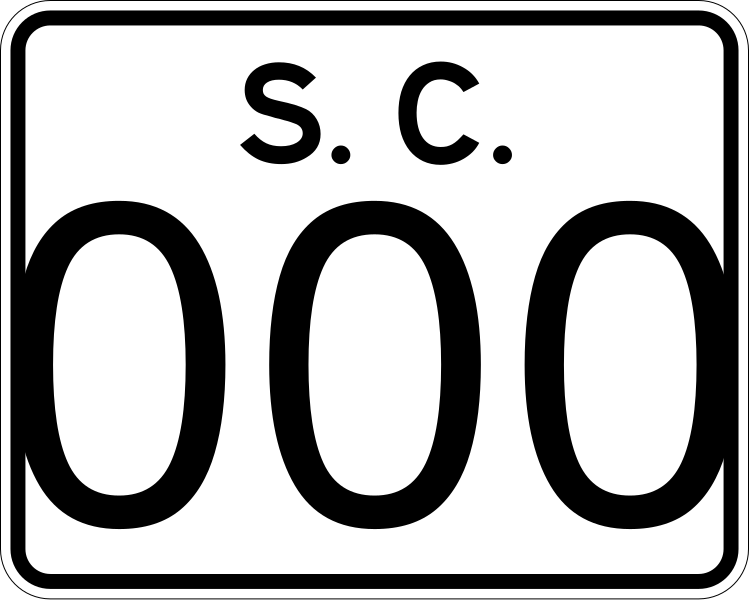 S. C.

000